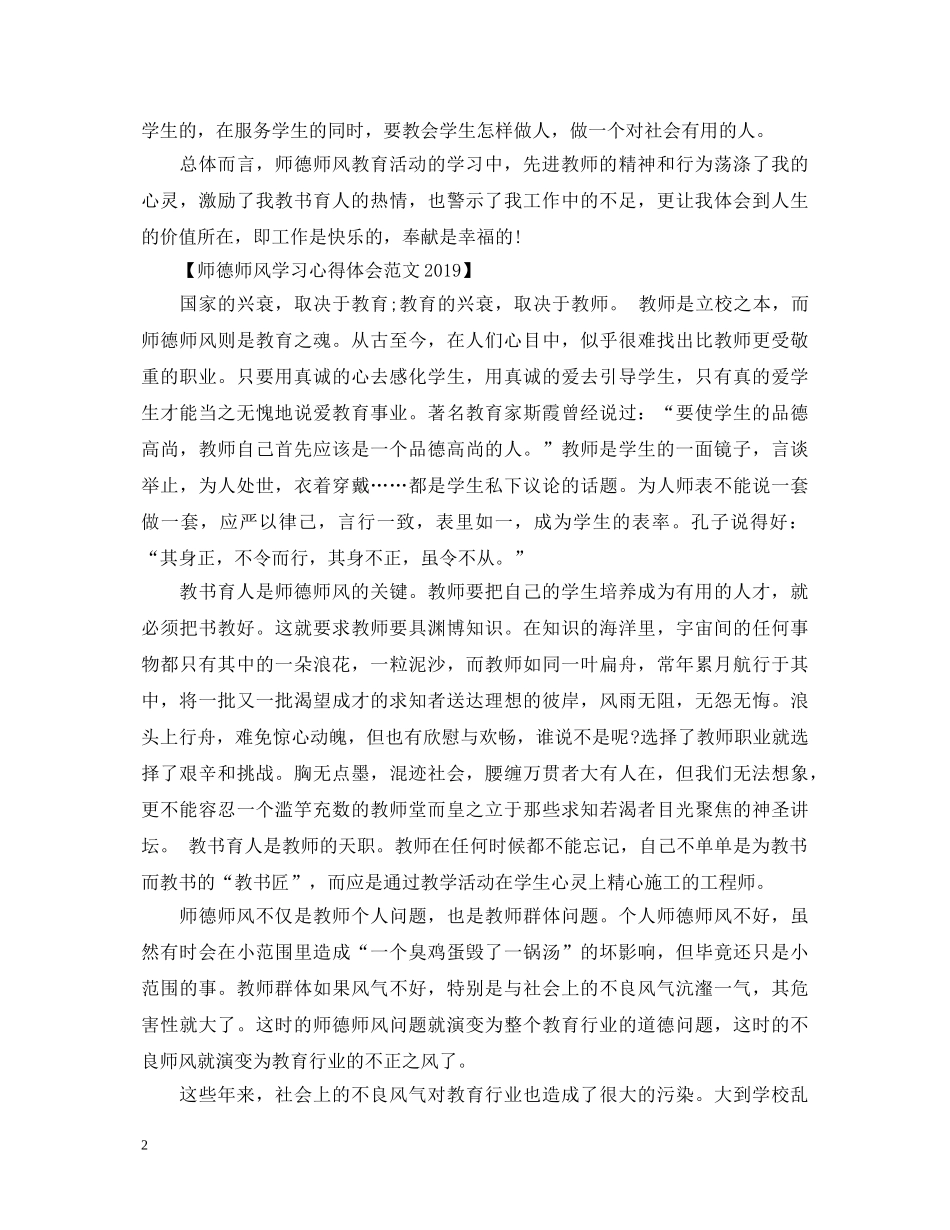 学生的，在服务学生的同时，要教会学生怎样做人，做一个对社会有用的人。

总体而言，师德师风教育活动的学习中，先进教师的精神和行为荡涤了我的心灵，激励了我教书育人的热情，也警示了我工作中的不足，更让我体会到人生的价值所在，即工作是快乐的，奉献是幸福的!

【师德师风学习心得体会范文 2019】

国家的兴衰，取决于教育;教育的兴衰，取决于教师。 教师是立校之本，而师德师风则是教育之魂。从古至今，在人们心目中，似乎很难找出比教师更受敬重的职业。只要用真诚的心去感化学生，用真诚的爱去引导学生，只有真的爱学生才能当之无愧地说爱教育事业。著名教育家斯霞曾经说过：“要使学生的品德高尚，教师自己首先应该是一个品德高尚的人。”教师是学生的一面镜子，言谈举止，为人处世，衣着穿戴……都是学生私下议论的话题。为人师表不能说一套做一套，应严以律己，言行一致，表里如一，成为学生的表率。孔子说得好：“其身正，不令而行，其身不正，虽令不从。”

教书育人是师德师风的关键。教师要把自己的学生培养成为有用的人才，就必须把书教好。这就要求教师要具渊博知识。在知识的海洋里，宇宙间的任何事物都只有其中的一朵浪花，一粒泥沙，而教师如同一叶扁舟，常年累月航行于其中，将一批又一批渴望成才的求知者送达理想的彼岸，风雨无阻，无怨无悔。浪头上行舟，难免惊心动魄，但也有欣慰与欢畅，谁说不是呢?选择了教师职业就选择了艰辛和挑战。胸无点墨，混迹社会，腰缠万贯者大有人在，但我们无法想象，更不能容忍一个滥竽充数的教师堂而皇之立于那些求知若渴者目光聚焦的神圣讲坛。 教书育人是教师的天职。教师在任何时候都不能忘记，自己不单单是为教书而教书的“教书匠”，而应是通过教学活动在学生心灵上精心施工的工程师。

师德师风不仅是教师个人问题，也是教师群体问题。个人师德师风不好，虽然有时会在小范围里造成“一个臭鸡蛋毁了一锅汤”的坏影响，但毕竟还只是小范围的事。教师群体如果风气不好，特别是与社会上的不良风气沆瀣一气，其危害性就大了。这时的师德师风问题就演变为整个教育行业的道德问题，这时的不良师风就演变为教育行业的不正之风了。

这些年来，社会上的不良风气对教育行业也造成了很大的污染。大到学校乱

2